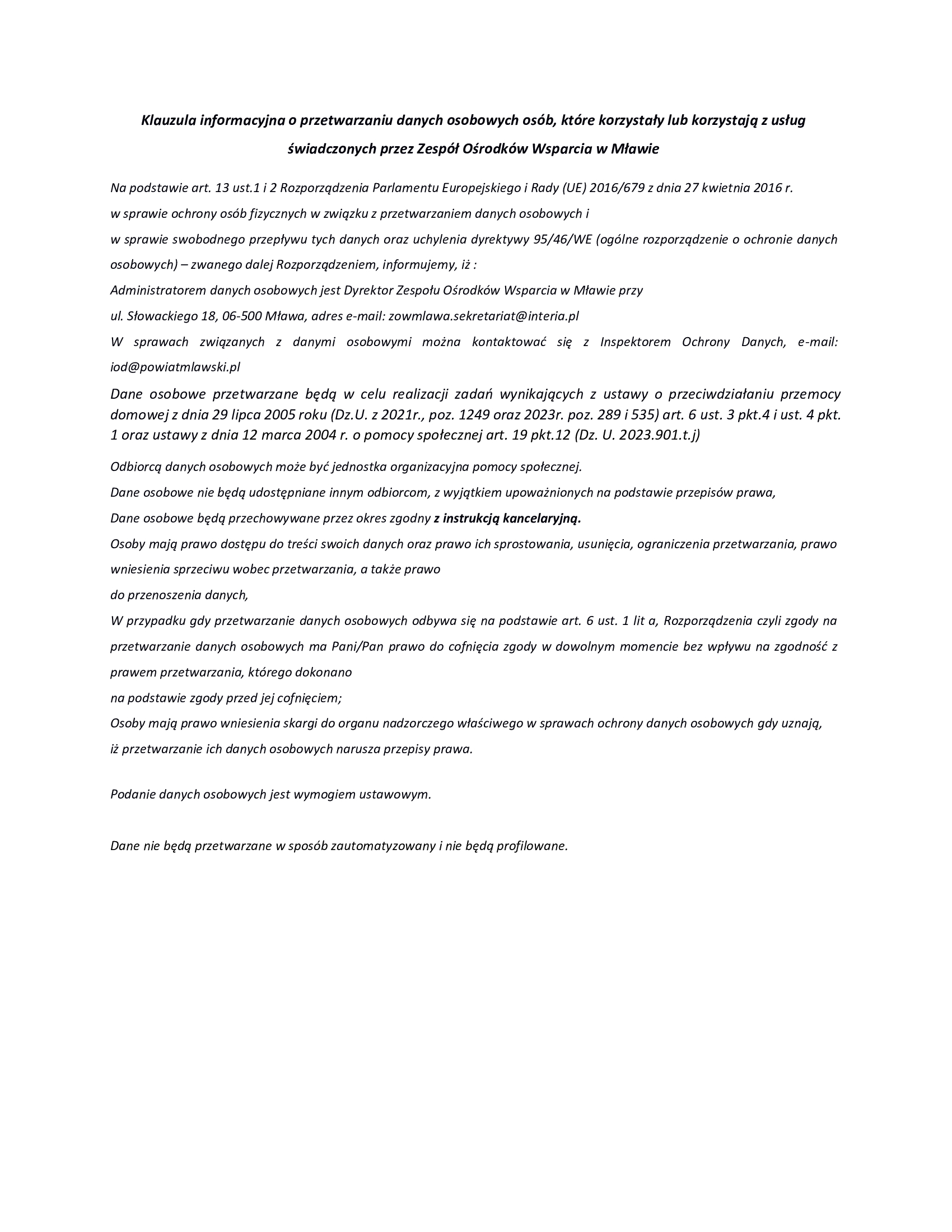 Klauzula informacyjna o przetwarzaniu danych osobowych osób, które korzystały lub korzystają z usług świadczonych przez Zespół Ośrodków Wsparcia w Mławie

Na podstawie art. 13 ust.1 i 2 Rozporządzenia Parlamentu Europejskiego i Rady (UE) 2016/679 z dnia 27 kwietnia 2016 r.
w sprawie ochrony osób fizycznych w związku z przetwarzaniem danych osobowych i
w sprawie swobodnego przepływu tych danych oraz uchylenia dyrektywy 95/46/WE (ogólne rozporządzenie o ochronie danych osobowych) – zwanego dalej Rozporządzeniem, informujemy, iż :
Administratorem danych osobowych jest Dyrektor Zespołu Ośrodków Wsparcia w Mławie przy
ul. Słowackiego 18, 06-500 Mława, adres e-mail: zowmlawa.sekretariat@interia.pl
W sprawach związanych z danymi osobowymi można kontaktować się z Inspektorem Ochrony Danych, e-mail: iod@powiatmlawski.pl
Dane osobowe przetwarzane będą w celu realizacji zadań wynikających z ustawy o przeciwdziałaniu przemocy domowej z dnia 29 lipca 2005 roku (Dz.U. z 2021r., poz. 1249 oraz 2023r. poz. 289 i 535) art. 6 ust. 3 pkt.4 i ust. 4 pkt. 1 oraz ustawy z dnia 12 marca 2004 r. o pomocy społecznej art. 19 pkt.12 (Dz. U. 2023.901.t.j)
Odbiorcą danych osobowych może być jednostka organizacyjna pomocy społecznej.
Dane osobowe nie będą udostępniane innym odbiorcom, z wyjątkiem upoważnionych na podstawie przepisów prawa,
Dane osobowe będą przechowywane przez okres zgodny z instrukcją kancelaryjną.
Osoby mają prawo dostępu do treści swoich danych oraz prawo ich sprostowania, usunięcia, ograniczenia przetwarzania, prawo wniesienia sprzeciwu wobec przetwarzania, a także prawo
do przenoszenia danych,
W przypadku gdy przetwarzanie danych osobowych odbywa się na podstawie art. 6 ust. 1 lit a, Rozporządzenia czyli zgody na przetwarzanie danych osobowych ma Pani/Pan prawo do cofnięcia zgody w dowolnym momencie bez wpływu na zgodność z prawem przetwarzania, którego dokonano
na podstawie zgody przed jej cofnięciem;
Osoby mają prawo wniesienia skargi do organu nadzorczego właściwego w sprawach ochrony danych osobowych gdy uznają, iż przetwarzanie ich danych osobowych narusza przepisy prawa.

Podanie danych osobowych jest wymogiem ustawowym.

Dane nie będą przetwarzane w sposób zautomatyzowany i nie będą profilowane.